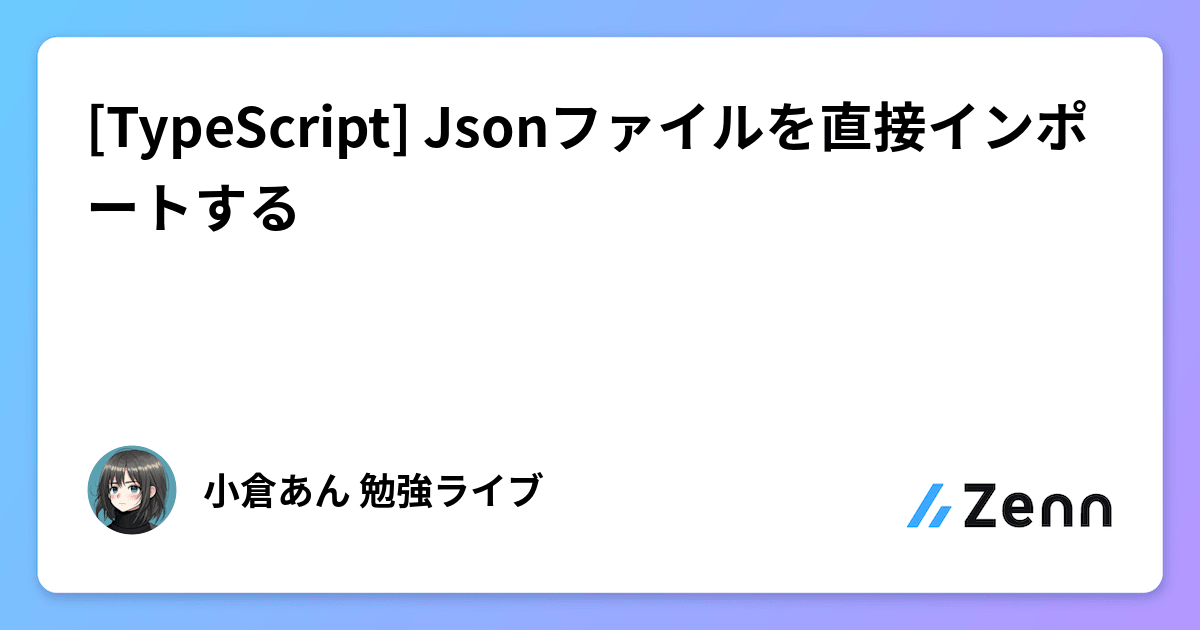 [TypeScript] Jsonファイルを直接インポートする

小倉あん 勉強ライブ

Zenn